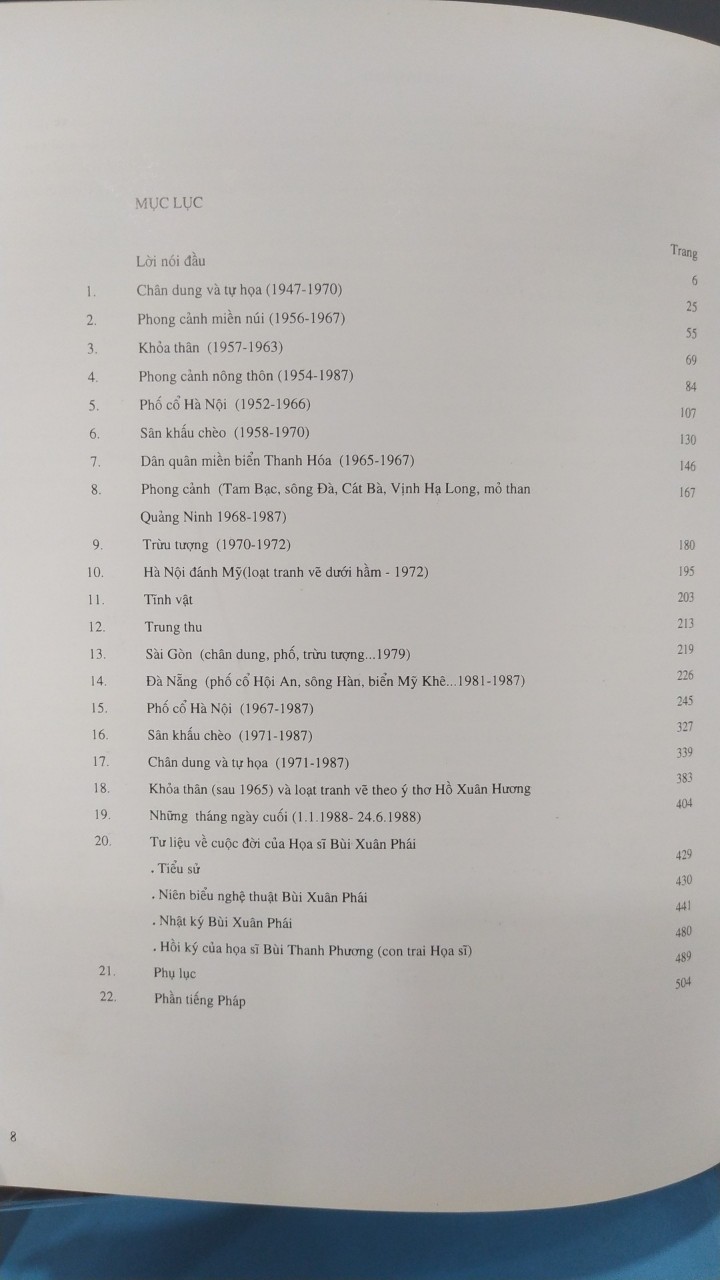 MỤC LỤC

| | | Trang |
|---|---|---|
| | Lời nói đầu | 6 |
| 1. | Chân dung và tự họa (1947-1970) | 25 |
| 2. | Phong cảnh miền núi (1956-1967) | 55 |
| 3. | Khỏa thân (1957-1963) | 69 |
| 4. | Phong cảnh nông thôn (1954-1987) | 84 |
| 5. | Phố cổ Hà Nội (1952-1966) | 107 |
| 6. | Sân khấu chèo (1958-1970) | 130 |
| 7. | Dân quân miền biển Thanh Hóa (1965-1967) | 146 |
| 8. | Phong cảnh (Tam Bạc, sông Đà, Cát Bà, Vịnh Hạ Long, mỏ than Quảng Ninh 1968-1987) | 167 |
| 9. | Trừu tượng (1970-1972) | 180 |
| 10. | Hà Nội đánh Mỹ(loạt tranh vẽ dưới hầm - 1972) | 195 |
| 11. | Tĩnh vật | 203 |
| 12. | Trung thu | 213 |
| 13. | Sài Gòn (chân dung, phố, trừu tượng...1979) | 219 |
| 14. | Đà Nẵng (phố cổ Hội An, sông Hàn, biển Mỹ Khê...1981-1987) | 226 |
| 15. | Phố cổ Hà Nội (1967-1987) | 245 |
| 16. | Sân khấu chèo (1971-1987) | 327 |
| 17. | Chân dung và tự họa (1971-1987) | 339 |
| 18. | Khỏa thân (sau 1965) và loạt tranh vẽ theo ý thơ Hồ Xuân Hương | 383 |
| 19. | Những tháng ngày cuối (1.1.1988- 24.6.1988) | 404 |
| 20. | Tư liệu về cuộc đời của Họa sĩ Bùi Xuân Phái | |
| | . Tiểu sử | 429 |
| | . Niên biểu nghệ thuật Bùi Xuân Phái | 430 |
| | . Nhật ký Bùi Xuân Phái | 441 |
| | . Hồi ký của họa sĩ Bùi Thanh Phương (con trai Họa sĩ) | 480 |
| 21. | Phụ lục | 489 |
| 22. | Phần tiếng Pháp | 504 |

8